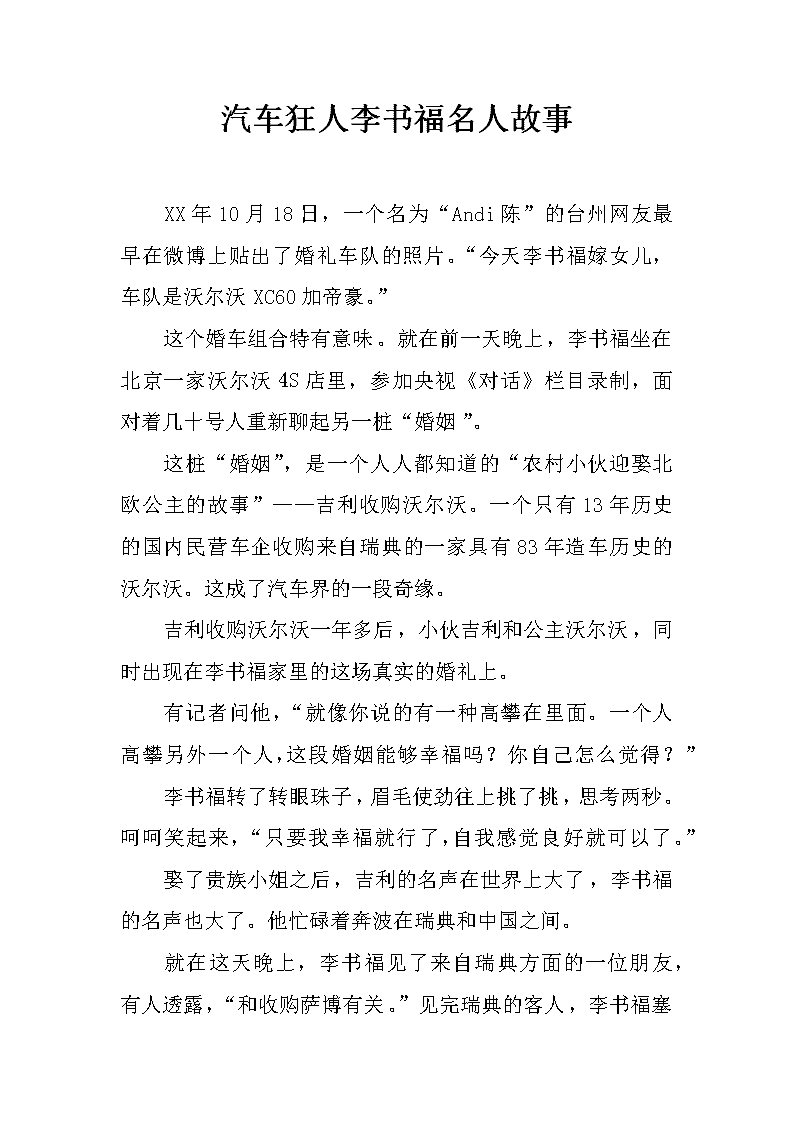 汽车狂人李书福名人故事

XX年10月18日，一个名为“Andi陈”的台州网友最早在微博上贴出了婚礼车队的照片。“今天李书福嫁女儿，车队是沃尔沃XC60加帝豪。”

这个婚车组合特有意味。就在前一天晚上，李书福坐在北京一家沃尔沃4S店里，参加央视《对话》栏目录制，面对着几十号人重新聊起另一桩“婚姻”。

这桩“婚姻”，是一个人人都知道的“农村小伙迎娶北欧公主的故事”——吉利收购沃尔沃。一个只有13年历史的国内民营车企收购来自瑞典的一家具有83年造车历史的沃尔沃。这成了汽车界的一段奇缘。

吉利收购沃尔沃一年多后，小伙吉利和公主沃尔沃，同时出现在李书福家里的这场真实的婚礼上。

有记者问他，“就像你说的有一种高攀在里面。一个人高攀另外一个人，这段婚姻能够幸福吗？你自己怎么觉得？”

李书福转了转眼珠子，眉毛使劲往上挑了挑，思考两秒。呵呵笑起来，“只要我幸福就行了，自我感觉良好就可以了。”

娶了贵族小姐之后，吉利的名声在世界上大了，李书福的名声也大了。他忙碌着奔波在瑞典和中国之间。

就在这天晚上，李书福见了来自瑞典方面的一位朋友，有人透露，“和收购萨博有关。”见完瑞典的客人，李书福塞